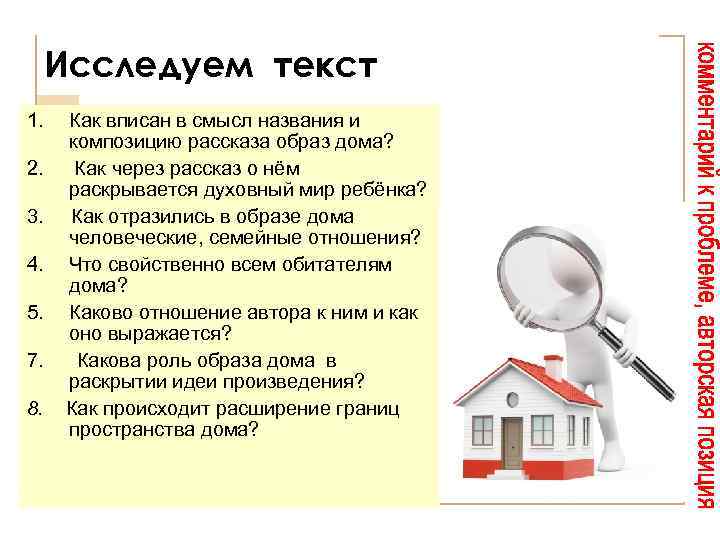 Исследуем текст

1. Как вписан в смысл названия и композицию рассказа образ дома?
2. Как через рассказ о нём раскрывается духовный мир ребёнка?
3. Как отразились в образе дома человеческие, семейные отношения?
4. Что свойственно всем обитателям дома?
5. Каково отношение автора к ним и как оно выражается?
7. Какова роль образа дома в раскрытии идеи произведения?
8. Как происходит расширение границ пространства дома?

комментарий к проблеме, авторская позиция